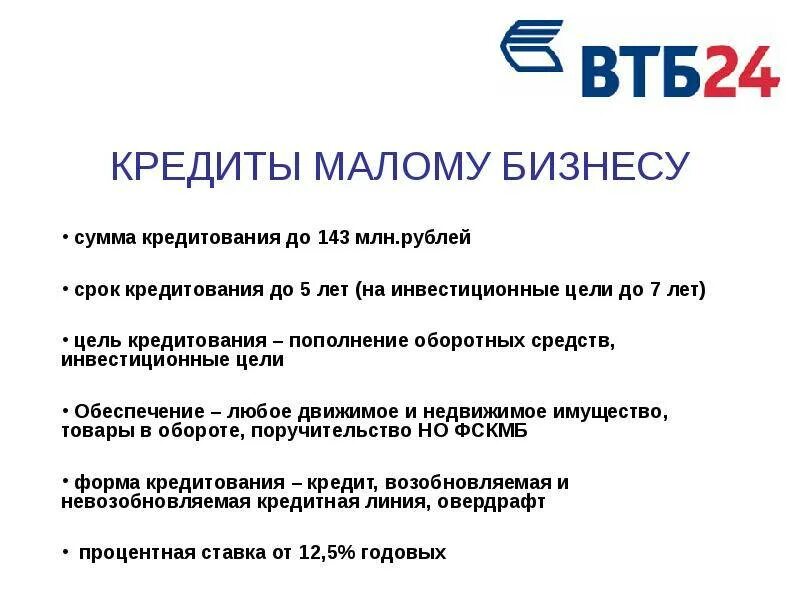 ВТБ24

КРЕДИТЫ МАЛОМУ БИЗНЕСУ

• сумма кредитования до 143 млн.рублей

• срок кредитования до 5 лет (на инвестиционные цели до 7 лет)

• цель кредитования – пополнение оборотных средств, инвестиционные цели

• Обеспечение – любое движимое и недвижимое имущество, товары в обороте, поручительство НО ФСКМБ

• форма кредитования – кредит, возобновляемая и невозобновляемая кредитная линия, овердрафт

• процентная ставка от 12,5% годовых